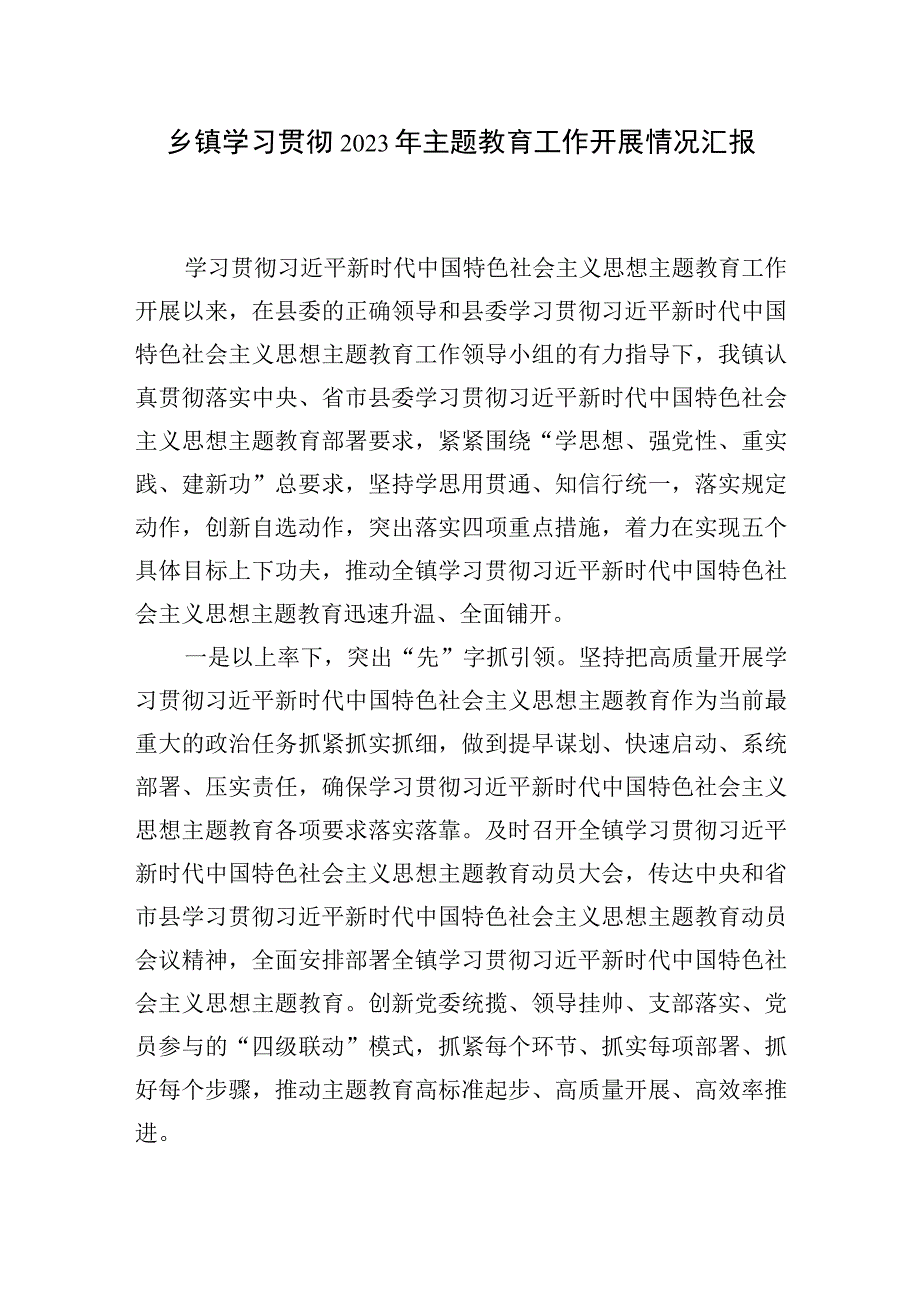 乡镇学习贯彻2023年主题教育工作开展情况汇报

学习贯彻习近平新时代中国特色社会主义思想主题教育工作开展以来，在县委的正确领导和县委学习贯彻习近平新时代中国特色社会主义思想主题教育工作领导小组的有力指导下，我镇认真贯彻落实中央、省市县委学习贯彻习近平新时代中国特色社会主义思想主题教育部署要求，紧紧围绕“学思想、强党性、重实践、建新功”总要求，坚持学思用贯通、知信行统一，落实规定动作，创新自选动作，突出落实四项重点措施，着力在实现五个具体目标上下功夫，推动全镇学习贯彻习近平新时代中国特色社会主义思想主题教育迅速升温、全面铺开。

一是以上率下，突出“先”字抓引领。坚持把高质量开展学习贯彻习近平新时代中国特色社会主义思想主题教育作为当前最重大的政治任务抓紧抓实抓细，做到提早谋划、快速启动、系统部署、压实责任，确保学习贯彻习近平新时代中国特色社会主义思想主题教育各项要求落实落靠。及时召开全镇学习贯彻习近平新时代中国特色社会主义思想主题教育动员大会，传达中央和省市县学习贯彻习近平新时代中国特色社会主义思想主题教育动员会议精神，全面安排部署全镇学习贯彻习近平新时代中国特色社会主义思想主题教育。创新党委统揽、领导挂帅、支部落实、党员参与的“四级联动”模式，抓紧每个环节、抓实每项部署、抓好每个步骤，推动主题教育高标准起步、高质量开展、高效率推进。